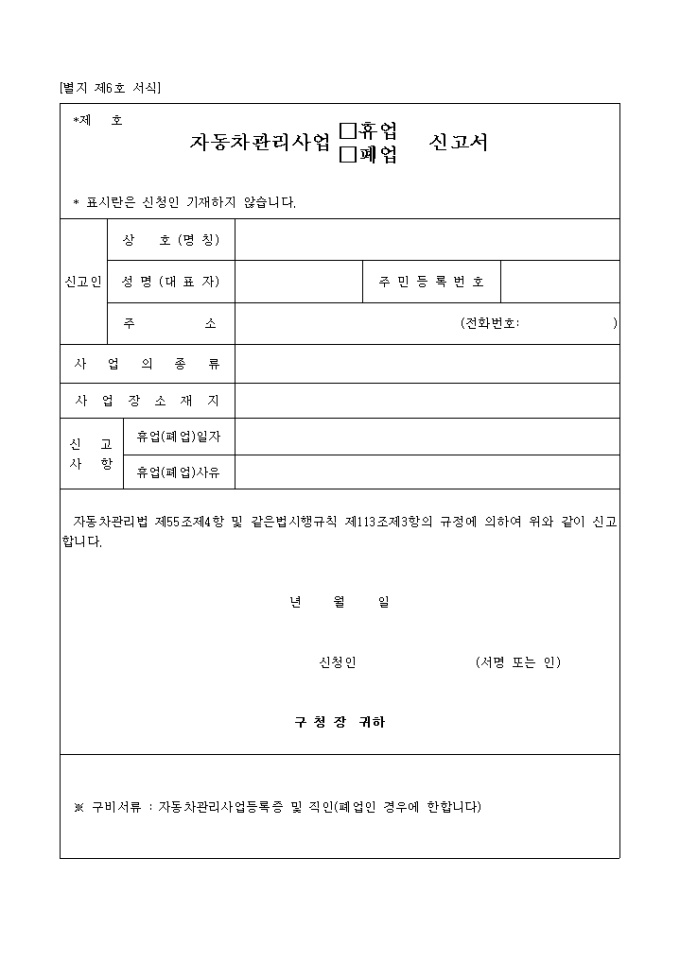 [별지 제6호 서식]

*제 호

자동차관리사업 □휴업 □폐업 신고서

* 표시란은 신청인 기재하지 않습니다.

| 신고인 | 상 호(명 칭) | | | |
|---|---|---|---|---|
| | 성 명 (대 표 자) | | 주 민 등 록 번 호 | |
| | 주 소 | (전화번호: ) | | |
| 사 업 의 종 류 | | | | |
| 사 업 장 소 재 지 | | | | |
| 신 고 사 항 | 휴업(폐업)일자 | | | |
| | 휴업(폐업)사유 | | | |

자동차관리법 제55조제4항 및 같은법시행규칙 제113조제3항의 규정에 의하여 위와 같이 신고합니다.

년 월 일

신청인 (서명 또는 인)

구 청 장 귀하

※ 구비서류 : 자동차관리사업등록증 및 직인(폐업인 경우에 한합니다)